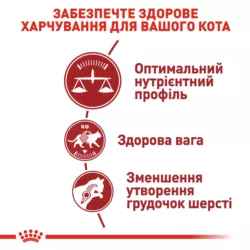 ЗАБЕЗПЕЧТЕ ЗДОРОВЕ ХАРЧУВАННЯ ДЛЯ ВАШОГО КОТА

Оптимальний нутрієнтний профіль

KG

Здорова вага

Зменшення утворення грудочок шерсті